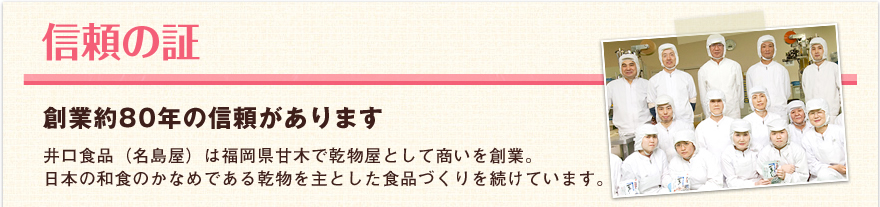 信頼の証

創業約80年の信頼があります

井口食品（名島屋）は福岡県甘木で乾物屋として商いを創業。
日本の和食のかなめである乾物を主とした食品づくりを続けています。